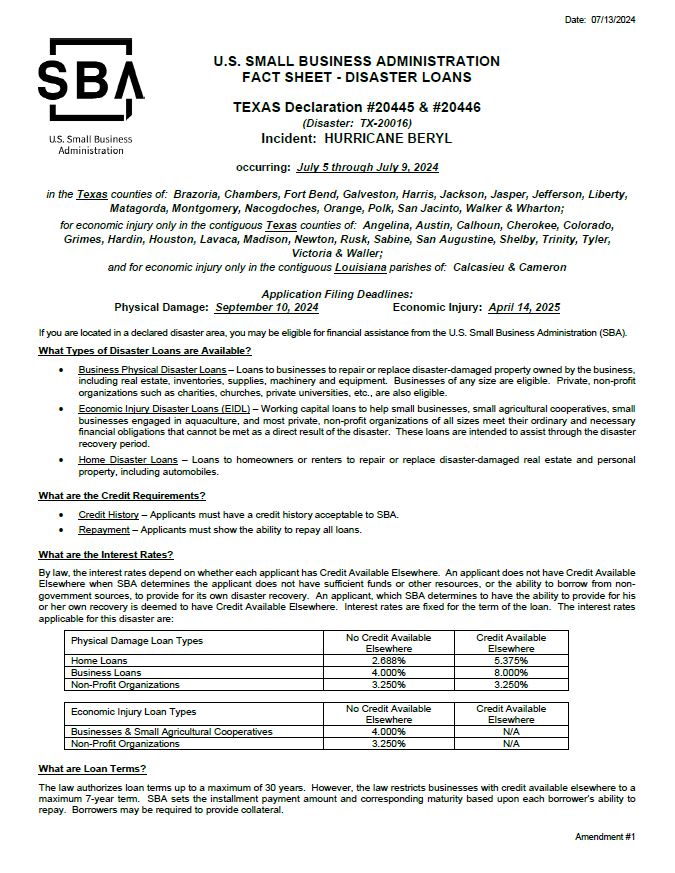 Date: 07/13/2024

SBA
U.S. Small Business Administration

U.S. SMALL BUSINESS ADMINISTRATION
FACT SHEET - DISASTER LOANS

TEXAS Declaration #20445 & #20446
(Disaster: TX-20016)
Incident: HURRICANE BERYL

occurring: July 5 through July 9, 2024

in the Texas counties of: Brazoria, Chambers, Fort Bend, Galveston, Harris, Jackson, Jasper, Jefferson, Liberty, Matagorda, Montgomery, Nacogdoches, Orange, Polk, San Jacinto, Walker & Wharton;
for economic injury only in the contiguous Texas counties of: Angelina, Austin, Calhoun, Cherokee, Colorado, Grimes, Hardin, Houston, Lavaca, Madison, Newton, Rusk, Sabine, San Augustine, Shelby, Trinity, Tyler, Victoria & Waller;
and for economic injury only in the contiguous Louisiana parishes of: Calcasieu & Cameron

Application Filing Deadlines:
Physical Damage: September 10, 2024 Economic Injury: April 14, 2025

If you are located in a declared disaster area, you may be eligible for financial assistance from the U.S. Small Business Administration (SBA).

What Types of Disaster Loans are Available?

• Business Physical Disaster Loans – Loans to businesses to repair or replace disaster-damaged property owned by the business, including real estate, inventories, supplies, machinery and equipment. Businesses of any size are eligible. Private, non-profit organizations such as charities, churches, private universities, etc., are also eligible.
• Economic Injury Disaster Loans (EIDL) – Working capital loans to help small businesses, small agricultural cooperatives, small businesses engaged in aquaculture, and most private, non-profit organizations of all sizes meet their ordinary and necessary financial obligations that cannot be met as a direct result of the disaster. These loans are intended to assist through the disaster recovery period.
• Home Disaster Loans – Loans to homeowners or renters to repair or replace disaster-damaged real estate and personal property, including automobiles.

What are the Credit Requirements?

• Credit History – Applicants must have a credit history acceptable to SBA.
• Repayment – Applicants must show the ability to repay all loans.

What are the Interest Rates?

By law, the interest rates depend on whether each applicant has Credit Available Elsewhere. An applicant does not have Credit Available Elsewhere when SBA determines the applicant does not have sufficient funds or other resources, or the ability to borrow from non-government sources, to provide for its own disaster recovery. An applicant, which SBA determines to have the ability to provide for his or her own recovery is deemed to have Credit Available Elsewhere. Interest rates are fixed for the term of the loan. The interest rates applicable for this disaster are:

| Physical Damage Loan Types | No Credit Available Elsewhere | Credit Available Elsewhere |
|---|---|---|
| Home Loans | 2.688% | 5.375% |
| Business Loans | 4.000% | 8.000% |
| Non-Profit Organizations | 3.250% | 3.250% |

| Economic Injury Loan Types | No Credit Available Elsewhere | Credit Available Elsewhere |
|---|---|---|
| Businesses & Small Agricultural Cooperatives | 4.000% | N/A |
| Non-Profit Organizations | 3.250% | N/A |

What are Loan Terms?

The law authorizes loan terms up to a maximum of 30 years. However, the law restricts businesses with credit available elsewhere to a maximum 7-year term. SBA sets the installment payment amount and corresponding maturity based upon each borrower's ability to repay. Borrowers may be required to provide collateral.

Amendment #1